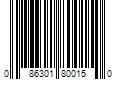 0 86301 80015 0